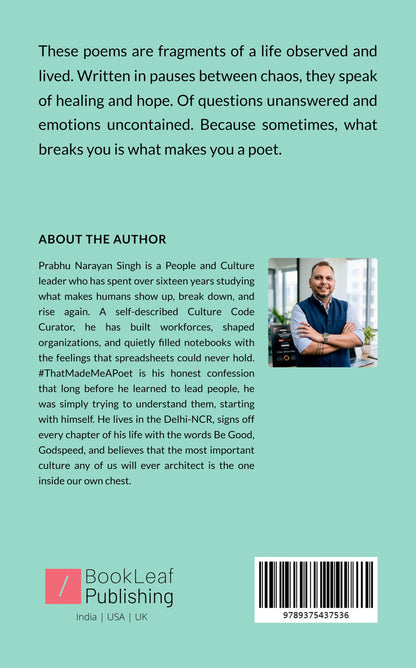 These poems are fragments of a life observed and lived. Written in pauses between chaos, they speak of healing and hope. Of questions unanswered and emotions uncontained. Because sometimes, what breaks you is what makes you a poet.

ABOUT THE AUTHOR

Prabhu Narayan Singh is a People and Culture leader who has spent over sixteen years studying what makes humans show up, break down, and rise again. A self-described Culture Code Curator, he has built workforces, shaped organizations, and quietly filled notebooks with the feelings that spreadsheets could never hold. #ThatMadeMeAPoet is his honest confession that long before he learned to lead people, he was simply trying to understand them, starting with himself. He lives in the Delhi-NCR, signs off every chapter of his life with the words Be Good, Godspeed, and believes that the most important culture any of us will ever architect is the one inside our own chest.

BookLeaf
Publishing
India | USA | UK

9789375437536